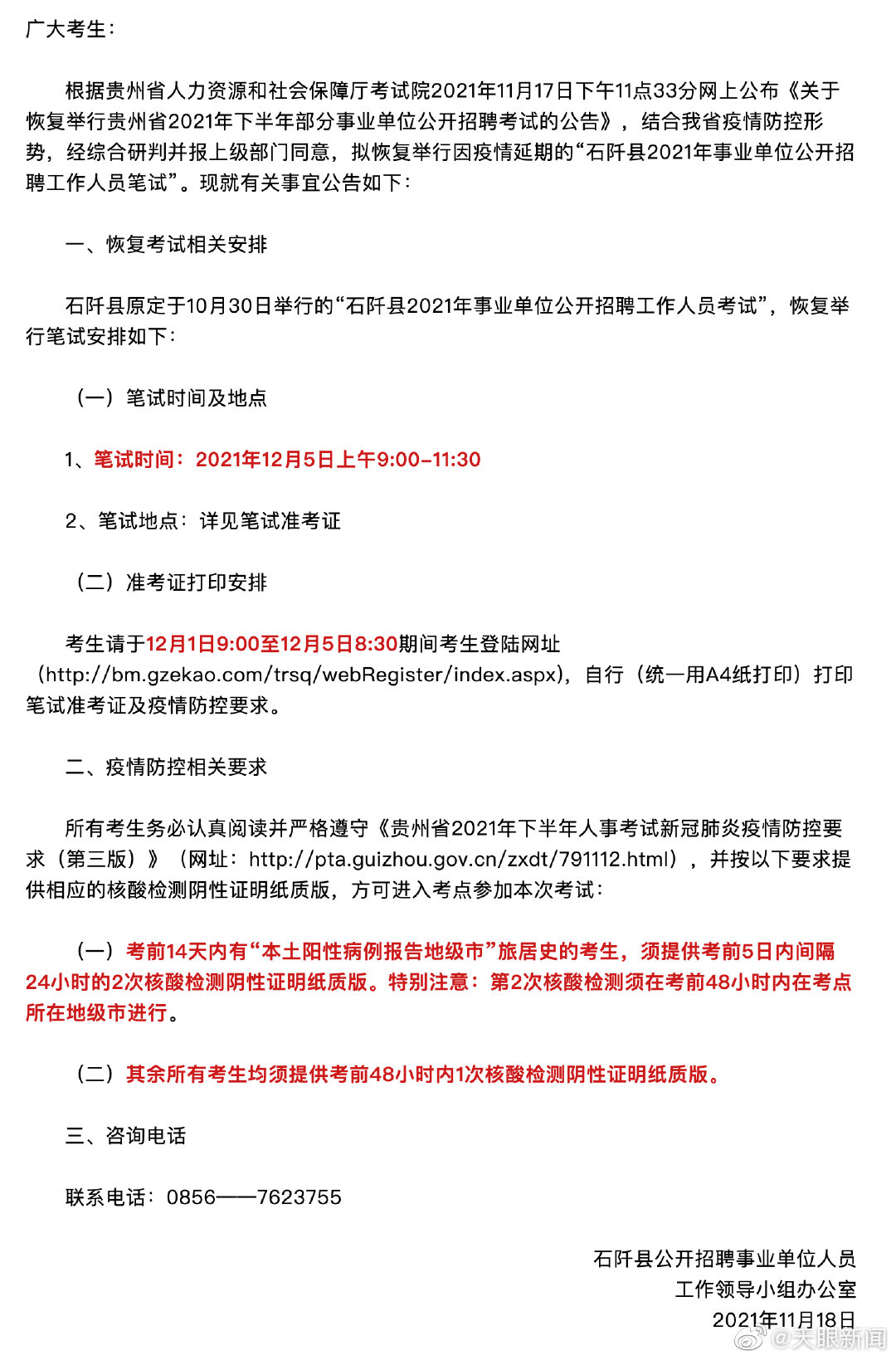 广大考生：

根据贵州省人力资源和社会保障厅考试院2021年11月17日下午11点33分网上公布《关于恢复举行贵州省2021年下半年部分事业单位公开招聘考试的公告》，结合我省疫情防控形势，经综合研判并报上级部门同意，拟恢复举行因疫情延期的“石阡县2021年事业单位公开招聘工作人员笔试”。现就有关事宜公告如下：

一、恢复考试相关安排

石阡县原定于10月30日举行的“石阡县2021年事业单位公开招聘工作人员考试”，恢复举行笔试安排如下：

（一）笔试时间及地点

1、笔试时间：2021年12月5日上午9:00-11:30

2、笔试地点：详见笔试准考证

（二）准考证打印安排

考生请于12月1日9:00至12月5日8:30期间考生登陆网址（http://bm.gzekao.com/trsq/webRegister/index.aspx），自行（统一用A4纸打印）打印笔试准考证及疫情防控要求。

二、疫情防控相关要求

所有考生务必认真阅读并严格遵守《贵州省2021年下半年人事考试新冠肺炎疫情防控要求（第三版）》（网址：http://pta.guizhou.gov.cn/zxdt/791112.html），并按以下要求提供相应的核酸检测阴性证明纸质版，方可进入考点参加本次考试：

（一）考前14天内有“本土阳性病例报告地级市”旅居史的考生，须提供考前5日内间隔24小时的2次核酸检测阴性证明纸质版。特别注意：第2次核酸检测须在考前48小时内在考点所在地级市进行。

（二）其余所有考生均须提供考前48小时内1次核酸检测阴性证明纸质版。

三、咨询电话

联系电话：0856——7623755

石阡县公开招聘事业单位人员
工作领导小组办公室
2021年11月18日

@天眼新闻